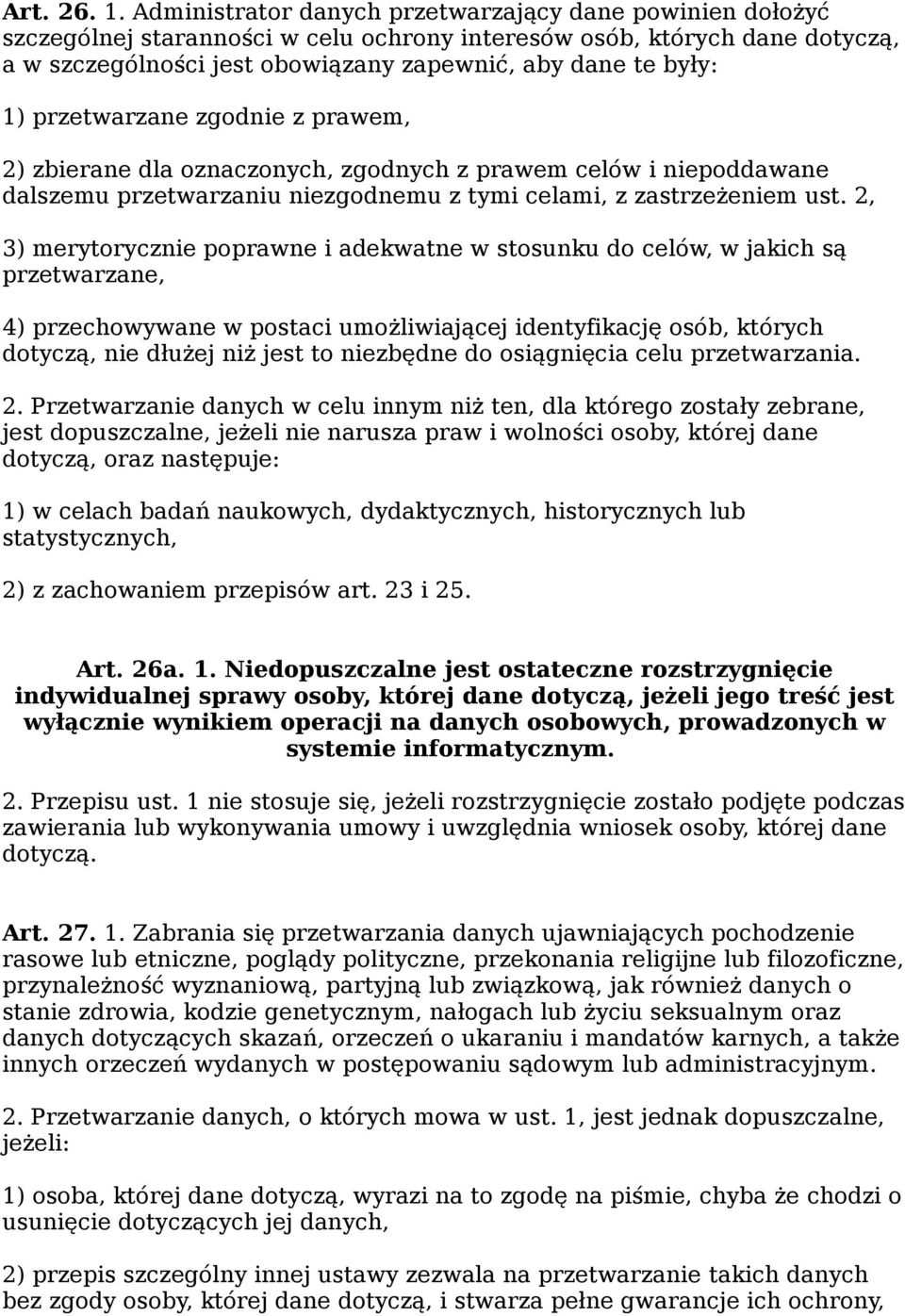 Art. 26. 1. Administrator danych przetwarzający dane powinien dołożyć szczególnej staranności w celu ochrony interesów osób, których dane dotyczą, a w szczególności jest obowiązany zapewnić, aby dane te były:

1) przetwarzane zgodnie z prawem,

2) zbierane dla oznaczonych, zgodnych z prawem celów i niepoddawane dalszemu przetwarzaniu niezgodnemu z tymi celami, z zastrzeżeniem ust. 2,

3) merytorycznie poprawne i adekwatne w stosunku do celów, w jakich są przetwarzane,

4) przechowywane w postaci umożliwiającej identyfikację osób, których dotyczą, nie dłużej niż jest to niezbędne do osiągnięcia celu przetwarzania.

2. Przetwarzanie danych w celu innym niż ten, dla którego zostały zebrane, jest dopuszczalne, jeżeli nie narusza praw i wolności osoby, której dane dotyczą, oraz następuje:

1) w celach badań naukowych, dydaktycznych, historycznych lub statystycznych,

2) z zachowaniem przepisów art. 23 i 25.

Art. 26a. 1. Niedopuszczalne jest ostateczne rozstrzygnięcie indywidualnej sprawy osoby, której dane dotyczą, jeżeli jego treść jest wyłącznie wynikiem operacji na danych osobowych, prowadzonych w systemie informatycznym.

2. Przepisu ust. 1 nie stosuje się, jeżeli rozstrzygnięcie zostało podjęte podczas zawierania lub wykonywania umowy i uwzględnia wniosek osoby, której dane dotyczą.

Art. 27. 1. Zabrania się przetwarzania danych ujawniających pochodzenie rasowe lub etniczne, poglądy polityczne, przekonania religijne lub filozoficzne, przynależność wyznaniową, partyjną lub związkową, jak również danych o stanie zdrowia, kodzie genetycznym, nałogach lub życiu seksualnym oraz danych dotyczących skazań, orzeczeń o ukaraniu i mandatów karnych, a także innych orzeczeń wydanych w postępowaniu sądowym lub administracyjnym.

2. Przetwarzanie danych, o których mowa w ust. 1, jest jednak dopuszczalne, jeżeli:

1) osoba, której dane dotyczą, wyrazi na to zgodę na piśmie, chyba że chodzi o usunięcie dotyczących jej danych,

2) przepis szczególny innej ustawy zezwala na przetwarzanie takich danych bez zgody osoby, której dane dotyczą, i stwarza pełne gwarancje ich ochrony,